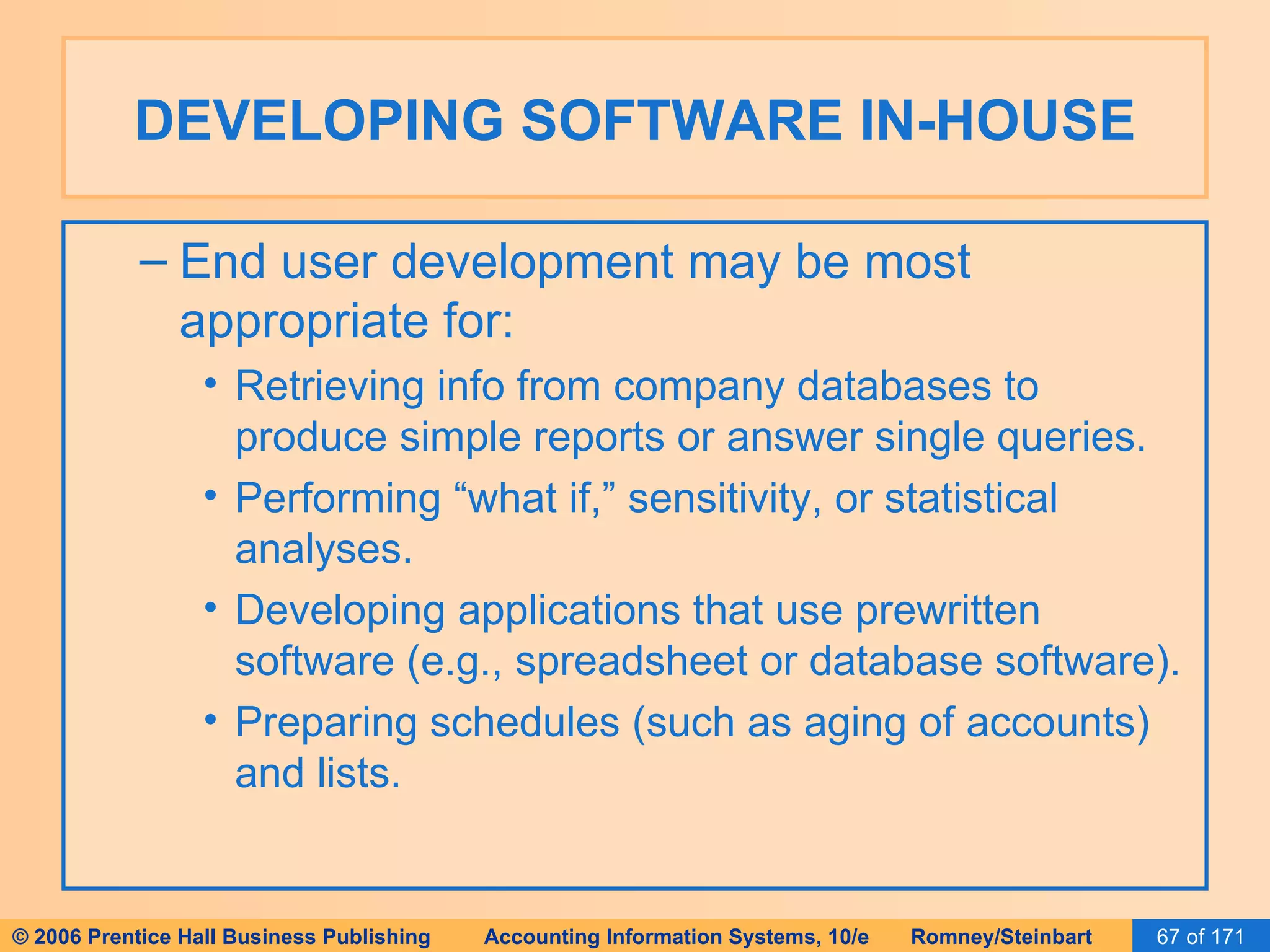 DEVELOPING SOFTWARE IN-HOUSE

– End user development may be most appropriate for:

• Retrieving info from company databases to produce simple reports or answer single queries.

• Performing “what if,” sensitivity, or statistical analyses.

• Developing applications that use prewritten software (e.g., spreadsheet or database software).

• Preparing schedules (such as aging of accounts) and lists.

© 2006 Prentice Hall Business Publishing Accounting Information Systems, 10/e Romney/Steinbart 67 of 171